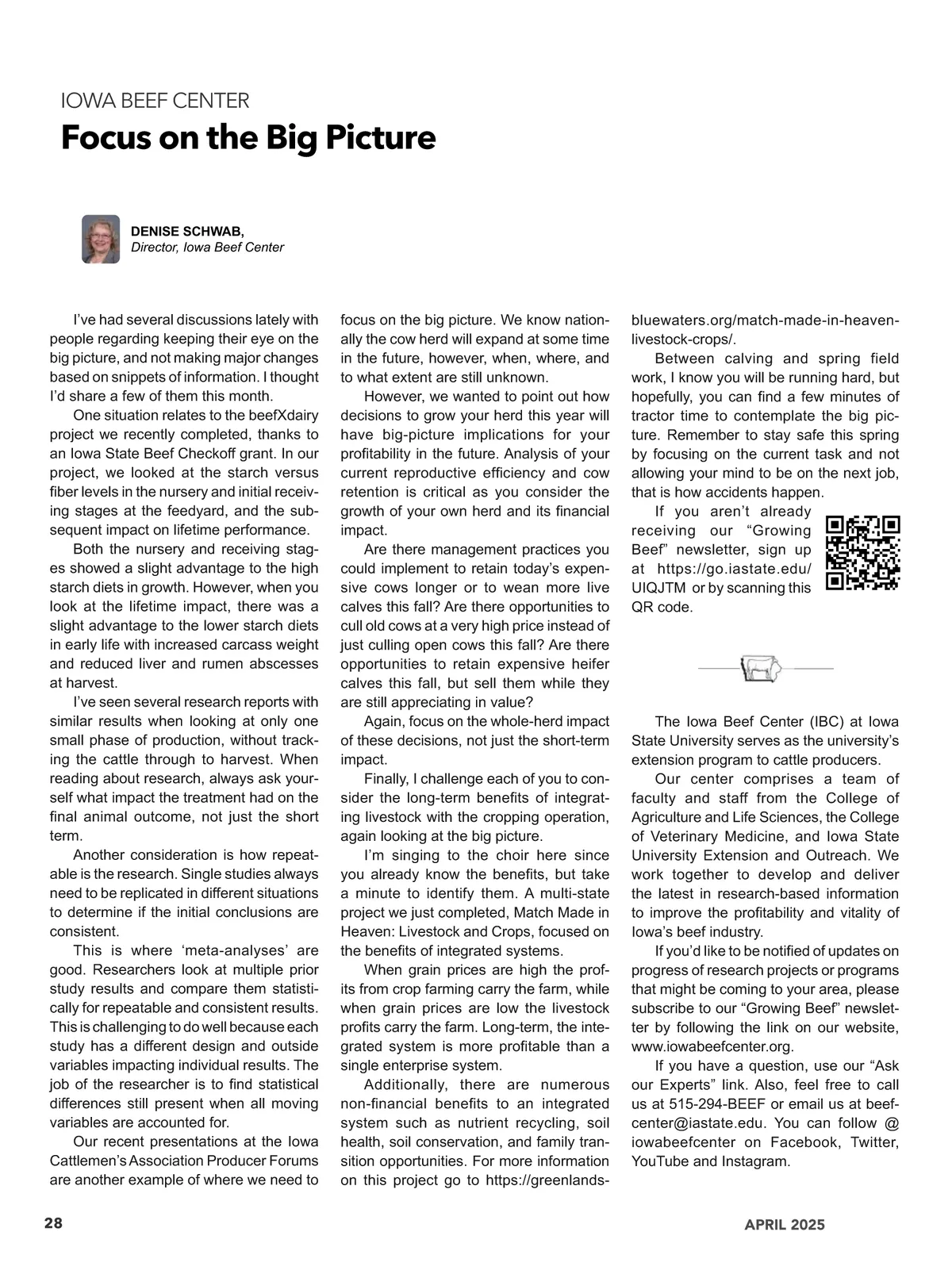 IOWA BEEF CENTER

Focus on the Big Picture

DENISE SCHWAB,
Director, Iowa Beef Center

I've had several discussions lately with people regarding keeping their eye on the big picture, and not making major changes based on snippets of information. I thought I'd share a few of them this month.

One situation relates to the beefXdairy project we recently completed, thanks to an Iowa State Beef Checkoff grant. In our project, we looked at the starch versus fiber levels in the nursery and initial receiving stages at the feedyard, and the subsequent impact on lifetime performance.

Both the nursery and receiving stages showed a slight advantage to the high starch diets in growth. However, when you look at the lifetime impact, there was a slight advantage to the lower starch diets in early life with increased carcass weight and reduced liver and rumen abscesses at harvest.

I've seen several research reports with similar results when looking at only one small phase of production, without tracking the cattle through to harvest. When reading about research, always ask yourself what impact the treatment had on the final animal outcome, not just the short term.

Another consideration is how repeatable is the research. Single studies always need to be replicated in different situations to determine if the initial conclusions are consistent.

This is where 'meta-analyses' are good. Researchers look at multiple prior study results and compare them statistically for repeatable and consistent results. This is challenging to do well because each study has a different design and outside variables impacting individual results. The job of the researcher is to find statistical differences still present when all moving variables are accounted for.

Our recent presentations at the Iowa Cattlemen's Association Producer Forums are another example of where we need to focus on the big picture. We know nationally the cow herd will expand at some time in the future, however, when, where, and to what extent are still unknown.

However, we wanted to point out how decisions to grow your herd this year will have big-picture implications for your profitability in the future. Analysis of your current reproductive efficiency and cow retention is critical as you consider the growth of your own herd and its financial impact.

Are there management practices you could implement to retain today's expensive cows longer or to wean more live calves this fall? Are there opportunities to cull old cows at a very high price instead of just culling open cows this fall? Are there opportunities to retain expensive heifer calves this fall, but sell them while they are still appreciating in value?

Again, focus on the whole-herd impact of these decisions, not just the short-term impact.

Finally, I challenge each of you to consider the long-term benefits of integrating livestock with the cropping operation, again looking at the big picture.

I'm singing to the choir here since you already know the benefits, but take a minute to identify them. A multi-state project we just completed, Match Made in Heaven: Livestock and Crops, focused on the benefits of integrated systems.

When grain prices are high the profits from crop farming carry the farm, while when grain prices are low the livestock profits carry the farm. Long-term, the integrated system is more profitable than a single enterprise system.

Additionally, there are numerous non-financial benefits to an integrated system such as nutrient recycling, soil health, soil conservation, and family transition opportunities. For more information on this project go to https://greenlandsbluewaters.org/match-made-in-heaven-livestock-crops/.

Between calving and spring field work, I know you will be running hard, but hopefully, you can find a few minutes of tractor time to contemplate the big picture. Remember to stay safe this spring by focusing on the current task and not allowing your mind to be on the next job, that is how accidents happen.

If you aren't already receiving our "Growing Beef" newsletter, sign up at https://go.iastate.edu/UIQJTM or by scanning this QR code.

The Iowa Beef Center (IBC) at Iowa State University serves as the university's extension program to cattle producers.

Our center comprises a team of faculty and staff from the College of Agriculture and Life Sciences, the College of Veterinary Medicine, and Iowa State University Extension and Outreach. We work together to develop and deliver the latest in research-based information to improve the profitability and vitality of Iowa's beef industry.

If you'd like to be notified of updates on progress of research projects or programs that might be coming to your area, please subscribe to our "Growing Beef" newsletter by following the link on our website, www.iowabeefcenter.org.

If you have a question, use our "Ask our Experts" link. Also, feel free to call us at 515-294-BEEF or email us at beefcenter@iastate.edu. You can follow @iowabeefcenter on Facebook, Twitter, YouTube and Instagram.

28

APRIL 2025